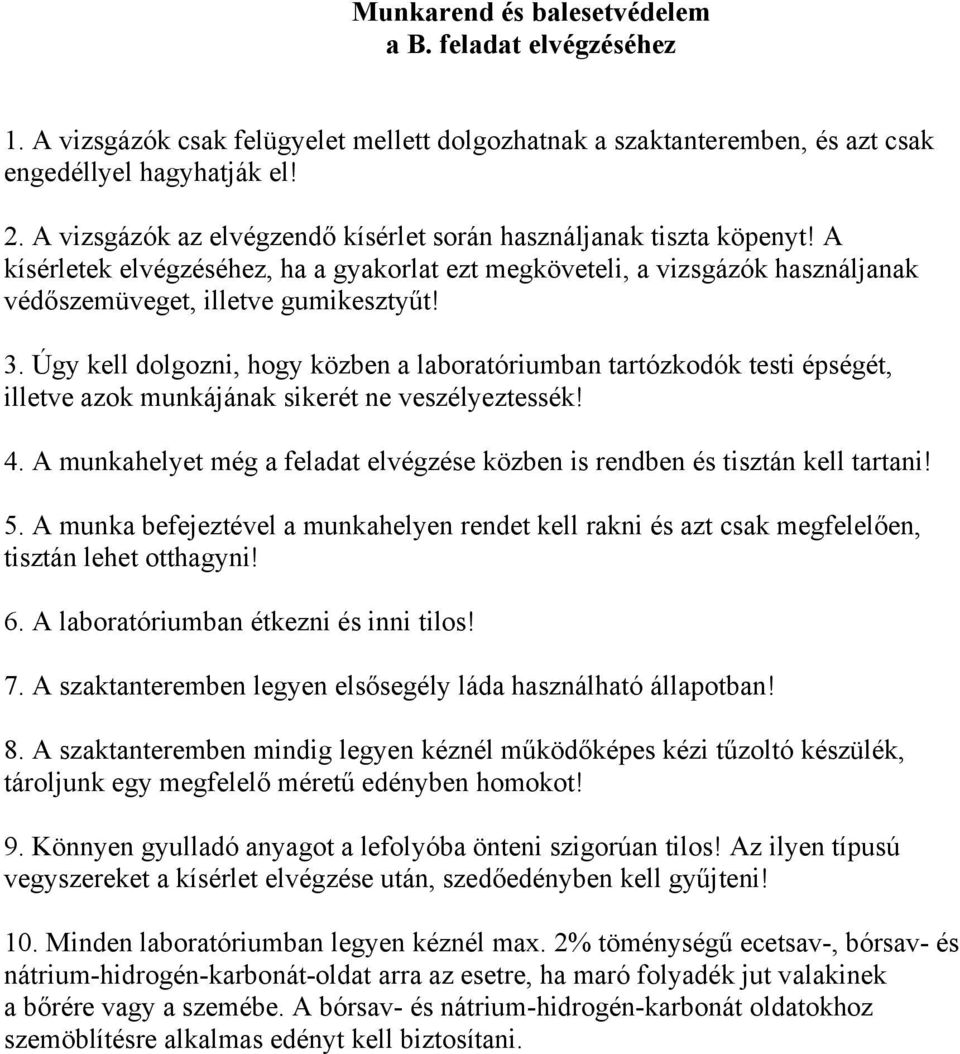 Munkarend és balesetvédelem
a B. feladat elvégzéséhez

1. A vizsgázók csak felügyelet mellett dolgozhatnak a szaktanteremben, és azt csak engedéllyel hagyhatják el!

2. A vizsgázók az elvégzendő kísérlet során használjanak tiszta köpenyt! A kísérletek elvégzéséhez, ha a gyakorlat ezt megköveteli, a vizsgázók használjanak védőszemüveget, illetve gumikesztyűt!

3. Úgy kell dolgozni, hogy közben a laboratóriumban tartózkodók testi épségét, illetve azok munkájának sikerét ne veszélyeztessék!

4. A munkahelyet még a feladat elvégzése közben is rendben és tisztán kell tartani!

5. A munka befejeztével a munkahelyen rendet kell rakni és azt csak megfelelően, tisztán lehet otthagyni!

6. A laboratóriumban étkezni és inni tilos!

7. A szaktanteremben legyen elsősegély láda használható állapotban!

8. A szaktanteremben mindig legyen kéznél működőképes kézi tűzoltó készülék, tároljunk egy megfelelő méretű edényben homokot!

9. Könnyen gyulladó anyagot a lefolyóba önteni szigorúan tilos! Az ilyen típusú vegyszereket a kísérlet elvégzése után, szedőedényben kell gyűjteni!

10. Minden laboratóriumban legyen kéznél max. 2% töménységű ecetsav-, bórsav- és nátrium-hidrogén-karbonát-oldat arra az esetre, ha maró folyadék jut valakinek a bőrére vagy a szemébe. A bórsav- és nátrium-hidrogén-karbonát oldatokhoz szemöblítésre alkalmas edényt kell biztosítani.